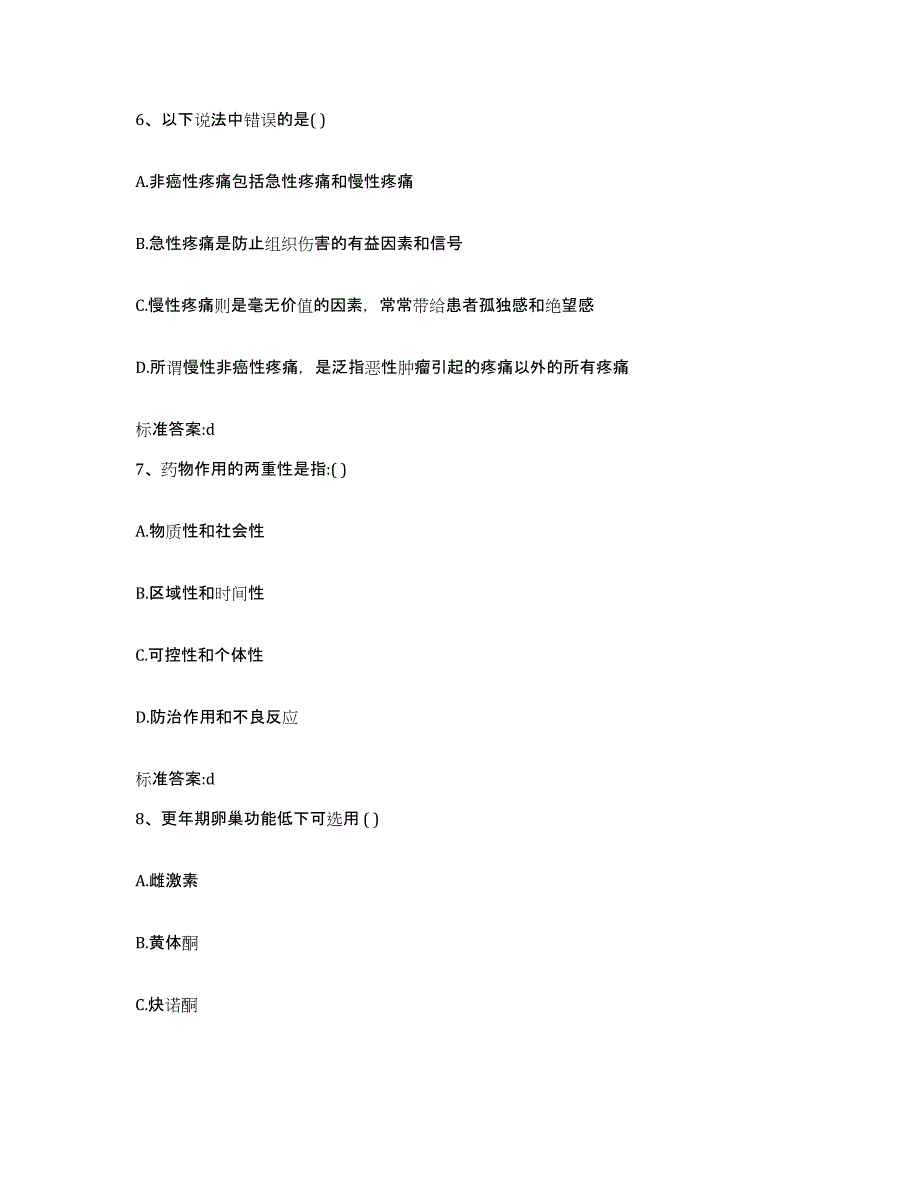 6、以下说法中错误的是( )

A.非癌性疼痛包括急性疼痛和慢性疼痛

B.急性疼痛是防止组织伤害的有益因素和信号

C.慢性疼痛则是毫无价值的因素，常常带给患者孤独感和绝望感

D.所谓慢性非癌性疼痛，是泛指恶性肿瘤引起的疼痛以外的所有疼痛

标准答案:d

7、药物作用的两重性是指:( )

A.物质性和社会性

B.区域性和时间性

C.可控性和个体性

D.防治作用和不良反应

标准答案:d

8、更年期卵巢功能低下可选用 ( )

A.雌激素

B.黄体酮

C.炔诺酮